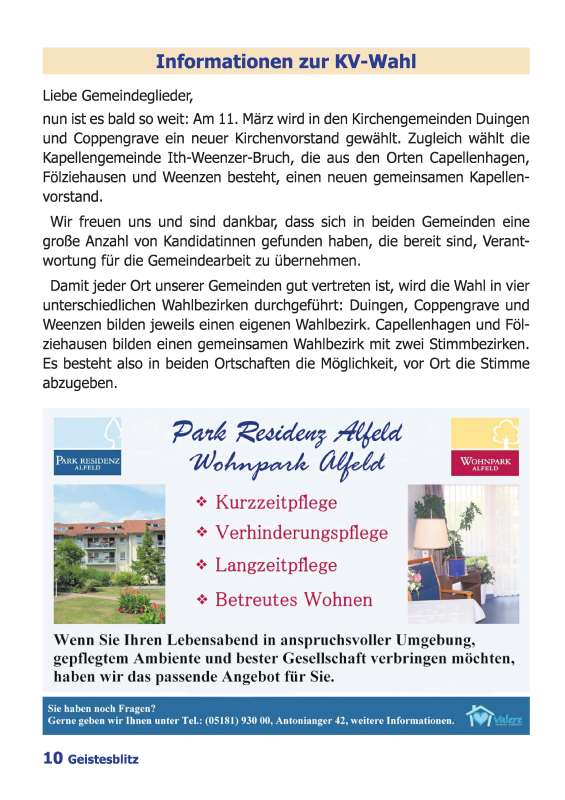 Informationen zur KV-Wahl

Liebe Gemeindeglieder,

nun ist es bald so weit: Am 11. März wird in den Kirchengemeinden Duingen und Coppengrave ein neuer Kirchenvorstand gewählt. Zugleich wählt die Kapellengemeinde Ith-Weenzer-Bruch, die aus den Orten Capellenhagen, Fölziehausen und Weenzen besteht, einen neuen gemeinsamen Kapellenvorstand.

Wir freuen uns und sind dankbar, dass sich in beiden Gemeinden eine große Anzahl von Kandidatinnen gefunden haben, die bereit sind, Verantwortung für die Gemeindearbeit zu übernehmen.

Damit jeder Ort unserer Gemeinden gut vertreten ist, wird die Wahl in vier unterschiedlichen Wahlbezirken durchgeführt: Duingen, Coppengrave und Weenzen bilden jeweils einen eigenen Wahlbezirk. Capellenhagen und Fölziehausen bilden einen gemeinsamen Wahlbezirk mit zwei Stimmbezirken. Es besteht also in beiden Ortschaften die Möglichkeit, vor Ort die Stimme abzugeben.

PARK RESIDENZ ALFELD

Park Residenz Alfeld
Wohnpark Alfeld

WOHNPARK ALFELD

❖ Kurzzeitpflege
❖ Verhinderungspflege
❖ Langzeitpflege
❖ Betreutes Wohnen

Wenn Sie Ihren Lebensabend in anspruchsvoller Umgebung, gepflegtem Ambiente und bester Gesellschaft verbringen möchten, haben wir das passende Angebot für Sie.

Sie haben noch Fragen?
Gerne geben wir Ihnen unter Tel.: (05181) 930 00, Antonianger 42, weitere Informationen.

Valerz

10 Geistesblitz